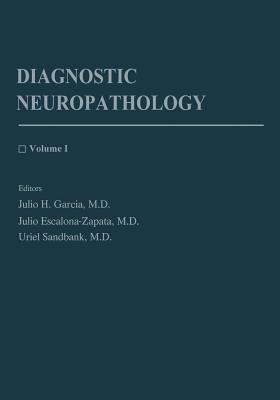 DIAGNOSTIC
NEUROPATHOLOGY

□ Volume I

Editors
Julio H. Garcia, M.D.
Julio Escalona-Zapata, M.D.
Uriel Sandbank, M.D.